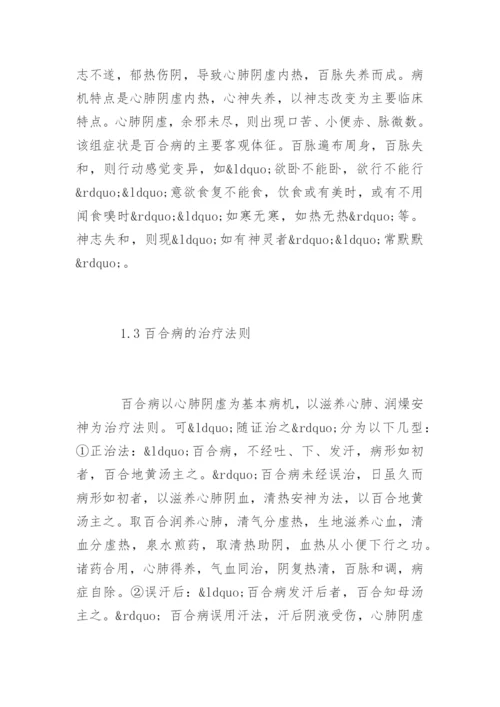 志不遂，郁热伤阴，导致心肺阴虚内热，百脉失养而成。病机特点是心肺阴虚内热，心神失养，以神志改变为主要临床特点。心肺阴虚，余邪未尽，则出现口苦、小便赤、脉微数。该组症状是百合病的主要客观体征。百脉遍布周身，百脉失和，则行动感觉变异，如&ldquo;欲卧不能卧，欲行不能行&rdquo;&ldquo;意欲食复不能食，饮食或有美时，或有不用闻食嗅时&rdquo;&ldquo;如寒无寒，如热无热&rdquo;等。神志失和，则现&ldquo;如有神灵者&rdquo;&ldquo;常默默&rdquo;。

1.3 百合病的治疗法则

百合病以心肺阴虚为基本病机，以滋养心肺、润燥安神为治疗法则。可&ldquo;随证治之&rdquo;分为以下几型：①正治法：&ldquo;百合病，不经吐、下、发汗，病形如初者，百合地黄汤主之。&rdquo;百合病未经误治，日虽久而病形如初者，以滋养心肺阴血，清热安神为法，以百合地黄汤主之。取百合润养心肺，清气分虚热，生地滋养心血，清血分虚热，泉水煎药，取清热助阴，血热从小便下行之功。诸药合用，心肺得养，气血同治，阴复热清，百脉和调，病症自除。②误汗后：&ldquo;百合病发汗后者，百合知母汤主之。&rdquo; 百合病误用汗法，汗后阴液受伤，心肺阴虚